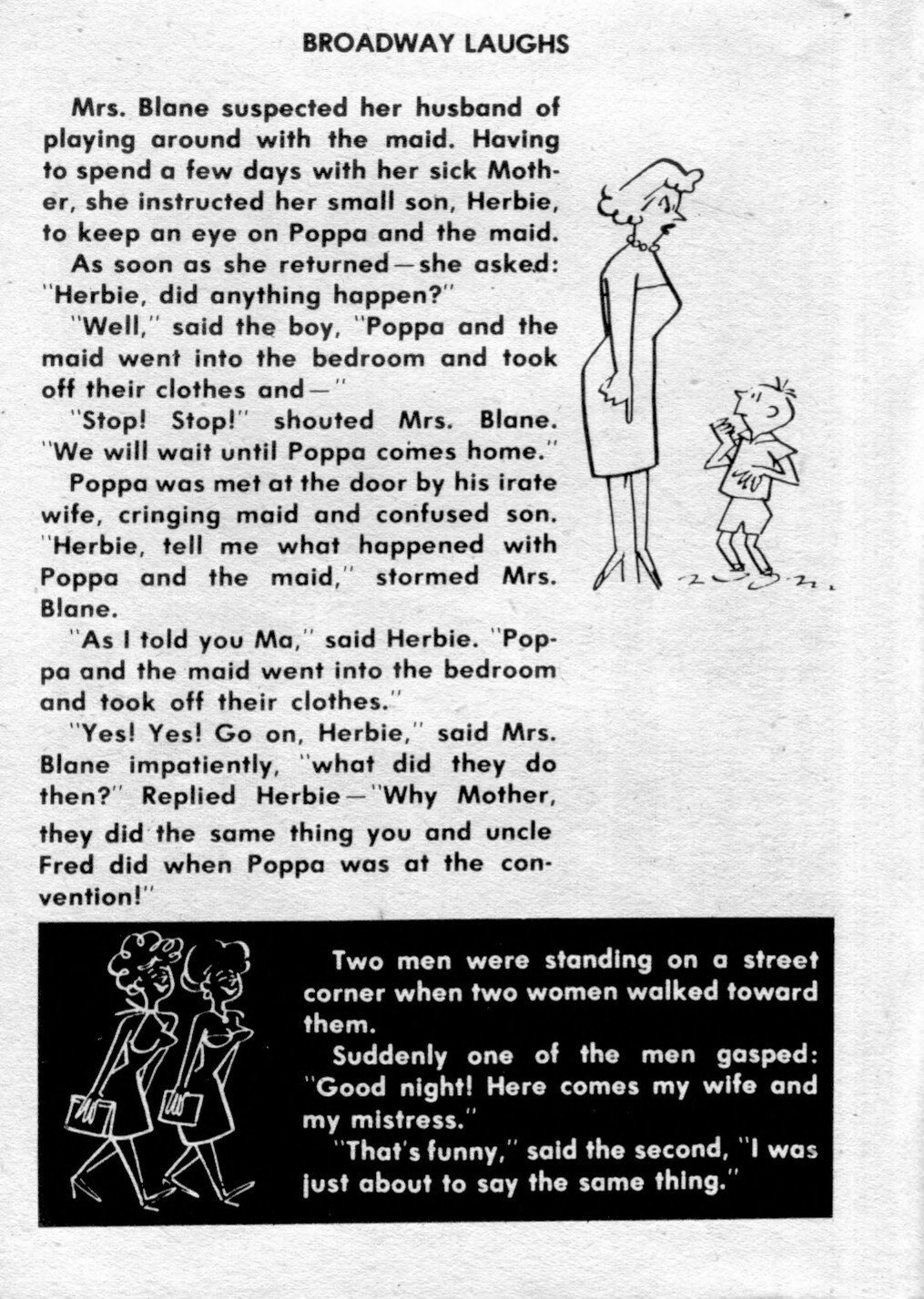 BROADWAY LAUGHS

Mrs. Blane suspected her husband of playing around with the maid. Having to spend a few days with her sick Mother, she instructed her small son, Herbie, to keep an eye on Poppa and the maid.

As soon as she returned—she asked: "Herbie, did anything happen?"

"Well," said the boy, "Poppa and the maid went into the bedroom and took off their clothes and—"

"Stop! Stop!" shouted Mrs. Blane. "We will wait until Poppa comes home."

Poppa was met at the door by his irate wife, cringing maid and confused son. "Herbie, tell me what happened with Poppa and the maid," stormed Mrs. Blane.

"As I told you Ma," said Herbie. "Poppa and the maid went into the bedroom and took off their clothes."

"Yes! Yes! Go on, Herbie," said Mrs. Blane impatiently, "what did they do then?" Replied Herbie—"Why Mother, they did the same thing you and uncle Fred did when Poppa was at the convention!"

Two men were standing on a street corner when two women walked toward them.

Suddenly one of the men gasped: "Good night! Here comes my wife and my mistress."

"That's funny," said the second, "I was just about to say the same thing."